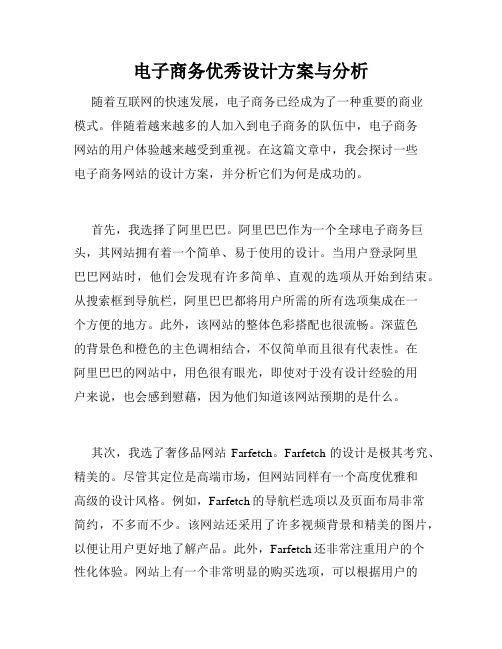 电子商务优秀设计方案与分析

随着互联网的快速发展，电子商务已经成为了一种重要的商业模式。伴随着越来越多的人加入到电子商务的队伍中，电子商务网站的用户体验越来越受到重视。在这篇文章中，我会探讨一些电子商务网站的设计方案，并分析它们为何是成功的。

首先，我选择了阿里巴巴。阿里巴巴作为一个全球电子商务巨头，其网站拥有着一个简单、易于使用的设计。当用户登录阿里巴巴网站时，他们会发现有许多简单、直观的选项从开始到结束。从搜索框到导航栏，阿里巴巴都将用户所需的所有选项集成在一个方便的地方。此外，该网站的整体色彩搭配也很流畅。深蓝色的背景色和橙色的主色调相结合，不仅简单而且很有代表性。在阿里巴巴的网站中，用色很有眼光，即使对于没有设计经验的用户来说，也会感到慰藉，因为他们知道该网站预期的是什么。

其次，我选了奢侈品网站 Farfetch。Farfetch 的设计是极其考究、精美的。尽管其定位是高端市场，但网站同样有一个高度优雅和高级的设计风格。例如，Farfetch 的导航栏选项以及页面布局非常简约，不多而不少。该网站还采用了许多视频背景和精美的图片，以便让用户更好地了解产品。此外，Farfetch 还非常注重用户的个性化体验。网站上有一个非常明显的购买选项，可以根据用户的